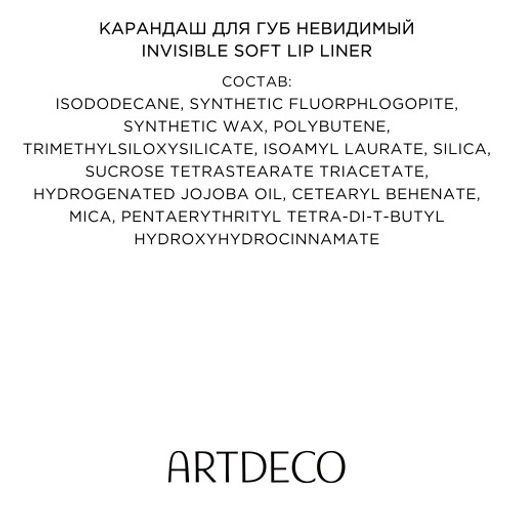 КАРАНДАШ ДЛЯ ГУБ НЕВИДИМЫЙ
INVISIBLE SOFT LIP LINER

СОСТАВ:
ISODODECANE, SYNTHETIC FLUORPHLOGOPITE, SYNTHETIC WAX, POLYBUTENE, TRIMETHYLSILOXYSILICATE, ISOAMYL LAURATE, SILICA, SUCROSE TETRASTEARATE TRIACETATE, HYDROGENATED JOJOBA OIL, CETEARYL BEHENATE, MICA, PENTAERYTHRITYL TETRA-DI-T-BUTYL HYDROXYHYDROCINNAMATE

ARTDECO